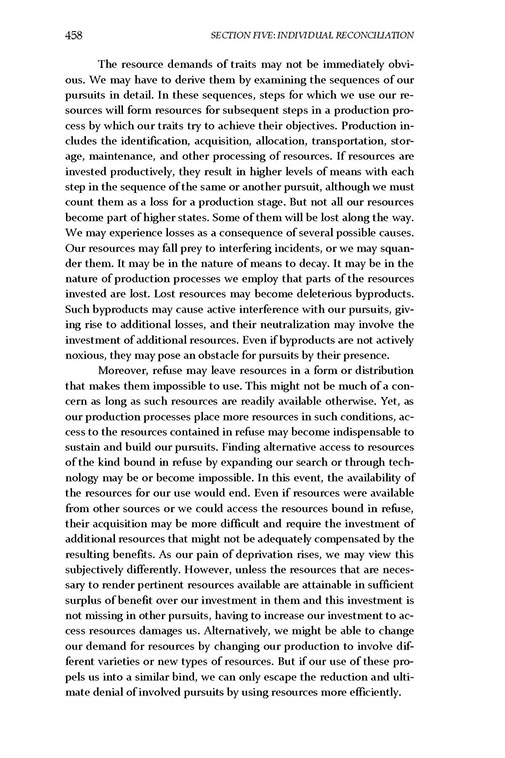 458 SECTION FIVE: INDIVIDUAL RECONCILIATION

The resource demands of traits may not be immediately obvious. We may have to derive them by examining the sequences of our pursuits in detail. In these sequences, steps for which we use our resources will form resources for subsequent steps in a production process by which our traits try to achieve their objectives. Production includes the identification, acquisition, allocation, transportation, storage, maintenance, and other processing of resources. If resources are invested productively, they result in higher levels of means with each step in the sequence of the same or another pursuit, although we must count them as a loss for a production stage. But not all our resources become part of higher states. Some of them will be lost along the way. We may experience losses as a consequence of several possible causes. Our resources may fall prey to interfering incidents, or we may squander them. It may be in the nature of means to decay. It may be in the nature of production processes we employ that parts of the resources invested are lost. Lost resources may become deleterious byproducts. Such byproducts may cause active interference with our pursuits, giving rise to additional losses, and their neutralization may involve the investment of additional resources. Even if byproducts are not actively noxious, they may pose an obstacle for pursuits by their presence.

Moreover, refuse may leave resources in a form or distribution that makes them impossible to use. This might not be much of a concern as long as such resources are readily available otherwise. Yet, as our production processes place more resources in such conditions, access to the resources contained in refuse may become indispensable to sustain and build our pursuits. Finding alternative access to resources of the kind bound in refuse by expanding our search or through technology may be or become impossible. In this event, the availability of the resources for our use would end. Even if resources were available from other sources or we could access the resources bound in refuse, their acquisition may be more difficult and require the investment of additional resources that might not be adequately compensated by the resulting benefits. As our pain of deprivation rises, we may view this subjectively differently. However, unless the resources that are necessary to render pertinent resources available are attainable in sufficient surplus of benefit over our investment in them and this investment is not missing in other pursuits, having to increase our investment to access resources damages us. Alternatively, we might be able to change our demand for resources by changing our production to involve different varieties or new types of resources. But if our use of these propels us into a similar bind, we can only escape the reduction and ultimate denial of involved pursuits by using resources more efficiently.